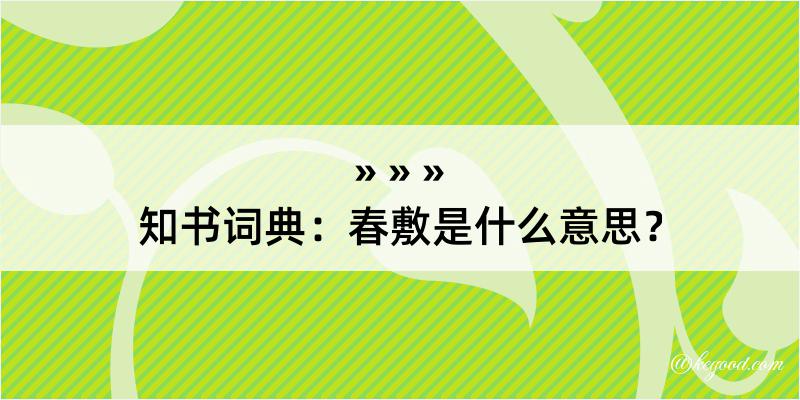 » » »
知书词典：春敷是什么意思？

@kegood.com